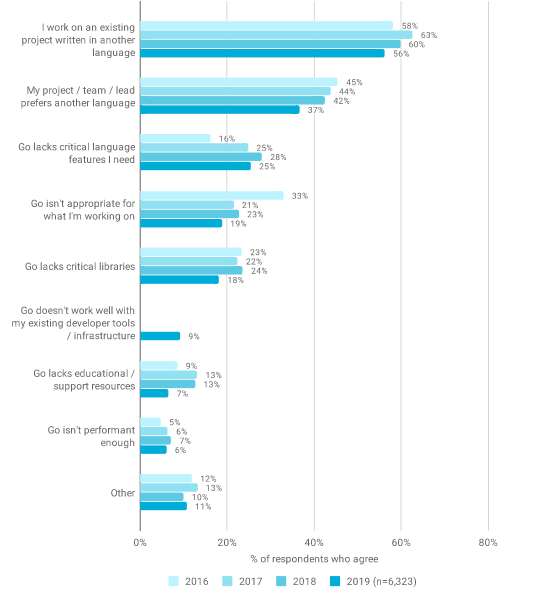 I work on an existing project written in another language
58%
63%
60%
56%

My project / team / lead prefers another language
45%
44%
42%
37%

Go lacks critical language features I need
16%
25%
28%
25%

Go isn't appropriate for what I'm working on
33%
21%
23%
19%

Go lacks critical libraries
23%
22%
24%
18%

Go doesn't work well with my existing developer tools / infrastructure
9%

Go lacks educational / support resources
9%
13%
13%
7%

Go isn't performant enough
5%
6%
7%
6%

Other
12%
13%
10%
11%

0%
20%
40%
60%
80%
% of respondents who agree

2016
2017
2018
2019 (n=6,323)